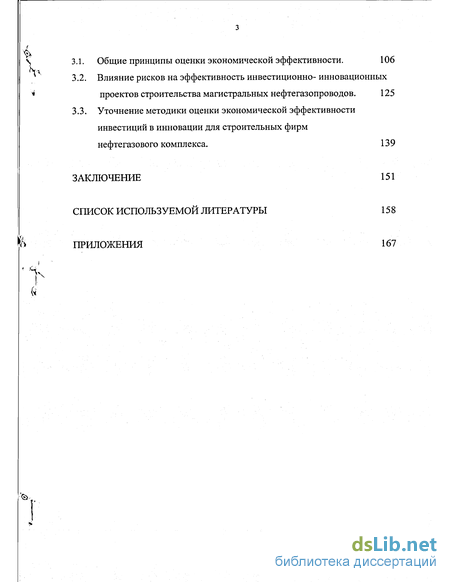 3

3.1. Общие принципы оценки экономической эффективности. 106

3.2. Влияние рисков на эффективность инвестиционно- инновационных проектов строительства магистральных нефтегазопроводов. 125

3.3. Уточнение методики оценки экономической эффективности инвестиций в инновации для строительных фирм нефтегазового комплекса. 139

ЗАКЛЮЧЕНИЕ 151

СПИСОК ИСПОЛЬЗУЕМОЙ ЛИТЕРАТУРЫ 158

ПРИЛОЖЕНИЯ 167

dsLib.net
библиотека диссертаций